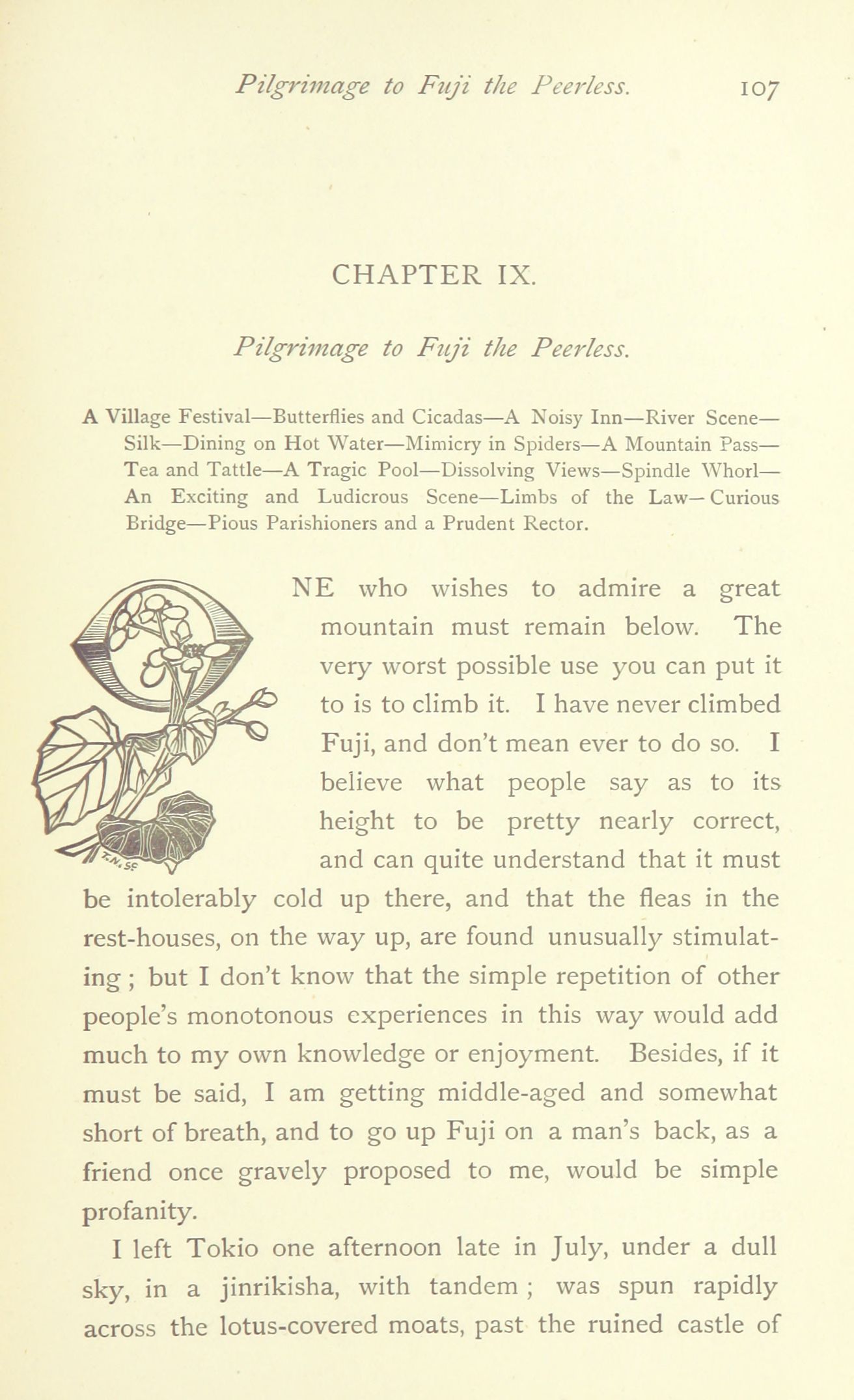 Pilgrimage to Fuji the Peerless. 107

CHAPTER IX.

Pilgrimage to Fuji the Peerless.

A Village Festival—Butterflies and Cicadas—A Noisy Inn—River Scene—Silk—Dining on Hot Water—Mimicry in Spiders—A Mountain Pass—Tea and Tattle—A Tragic Pool—Dissolving Views—Spindle Whorl—An Exciting and Ludicrous Scene—Limbs of the Law—Curious Bridge—Pious Parishioners and a Prudent Rector.

ONE who wishes to admire a great mountain must remain below. The very worst possible use you can put it to is to climb it. I have never climbed Fuji, and don't mean ever to do so. I believe what people say as to its height to be pretty nearly correct, and can quite understand that it must be intolerably cold up there, and that the fleas in the rest-houses, on the way up, are found unusually stimulating; but I don't know that the simple repetition of other people's monotonous experiences in this way would add much to my own knowledge or enjoyment. Besides, if it must be said, I am getting middle-aged and somewhat short of breath, and to go up Fuji on a man's back, as a friend once gravely proposed to me, would be simple profanity.

I left Tokio one afternoon late in July, under a dull sky, in a jinrikisha, with tandem; was spun rapidly across the lotus-covered moats, past the ruined castle of